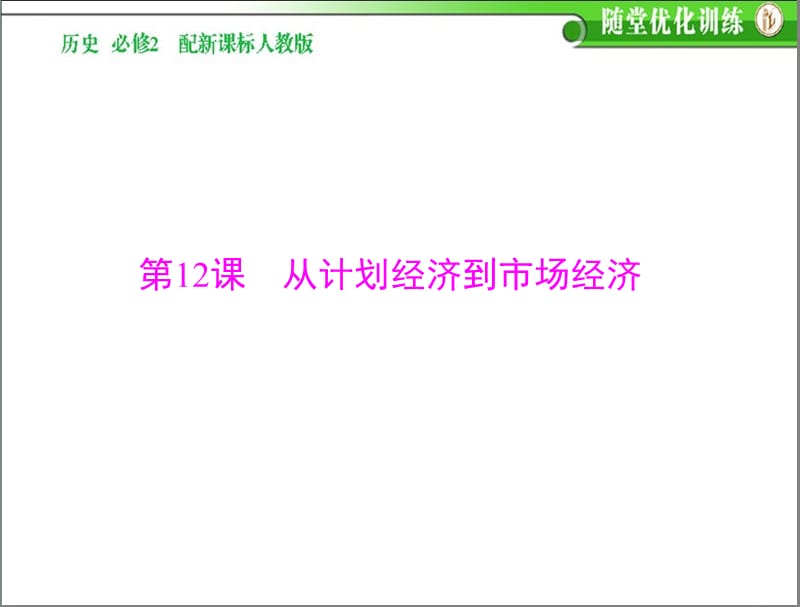 历史 必修2 配新课标人教版

随堂优化训练

第12课 从计划经济到市场经济